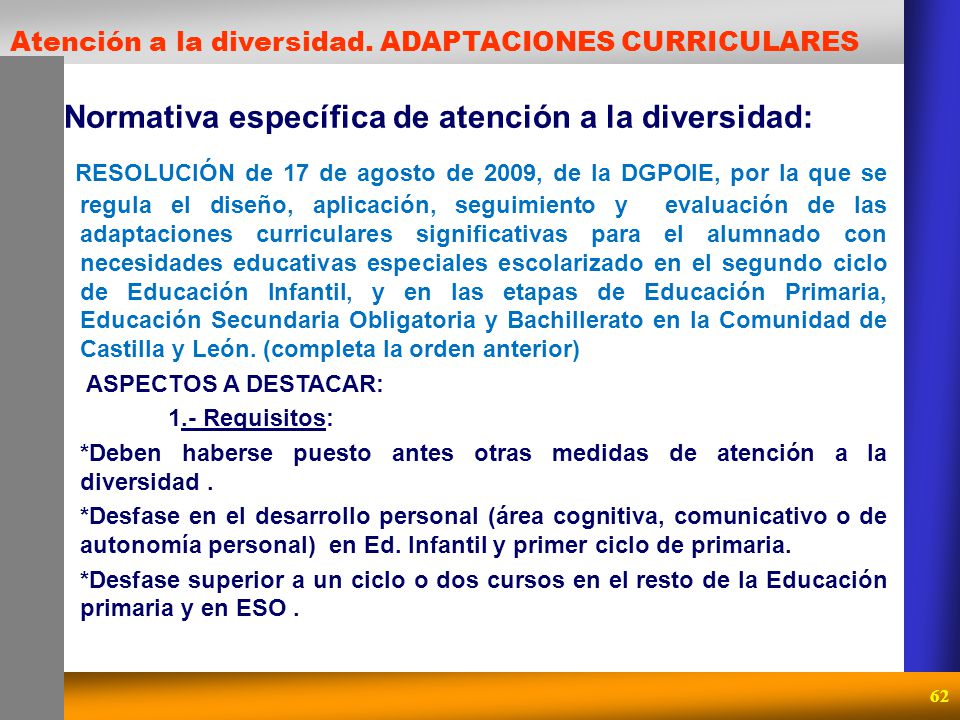 Atención a la diversidad. ADAPTACIONES CURRICULARES

Normativa específica de atención a la diversidad:

RESOLUCIÓN de 17 de agosto de 2009, de la DGPOIE, por la que se regula el diseño, aplicación, seguimiento y evaluación de las adaptaciones curriculares significativas para el alumnado con necesidades educativas especiales escolarizado en el segundo ciclo de Educación Infantil, y en las etapas de Educación Primaria, Educación Secundaria Obligatoria y Bachillerato en la Comunidad de Castilla y León. (completa la orden anterior)

ASPECTOS A DESTACAR:

1.- Requisitos:

*Deben haberse puesto antes otras medidas de atención a la diversidad .

*Desfase en el desarrollo personal (área cognitiva, comunicativo o de autonomía personal) en Ed. Infantil y primer ciclo de primaria.

*Desfase superior a un ciclo o dos cursos en el resto de la Educación primaria y en ESO .

62